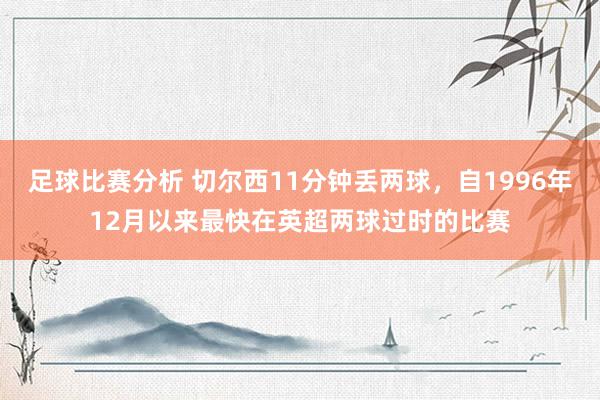 足球比赛分析 切尔西11分钟丢两球，自1996年12月以来最快在英超两球过时的比赛